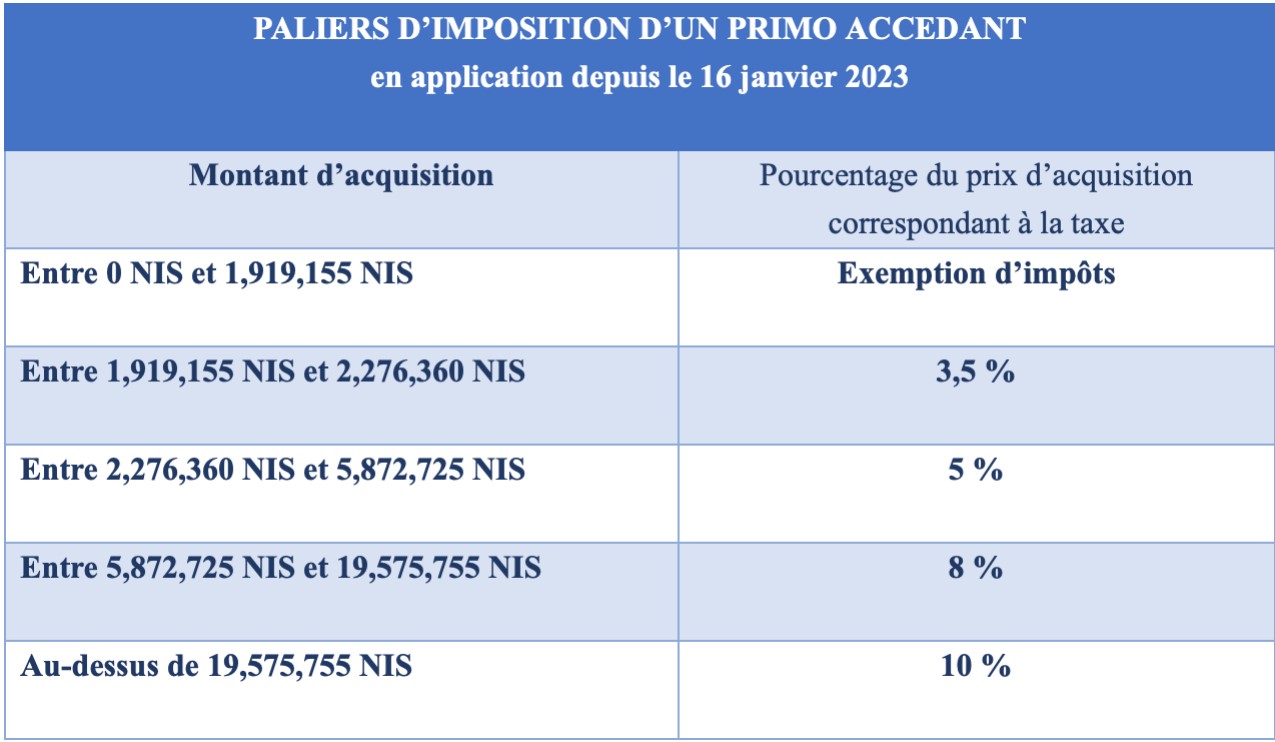 PALIERS D'IMPOSITION D'UN PRIMO ACCEDANT
en application depuis le 16 janvier 2023

| Montant d'acquisition | Pourcentage du prix d'acquisition correspondant à la taxe |
|---|---|
| Entre 0 NIS et 1,919,155 NIS | Exemption d'impôts |
| Entre 1,919,155 NIS et 2,276,360 NIS | 3,5 % |
| Entre 2,276,360 NIS et 5,872,725 NIS | 5 % |
| Entre 5,872,725 NIS et 19,575,755 NIS | 8 % |
| Au-dessus de 19,575,755 NIS | 10 % |